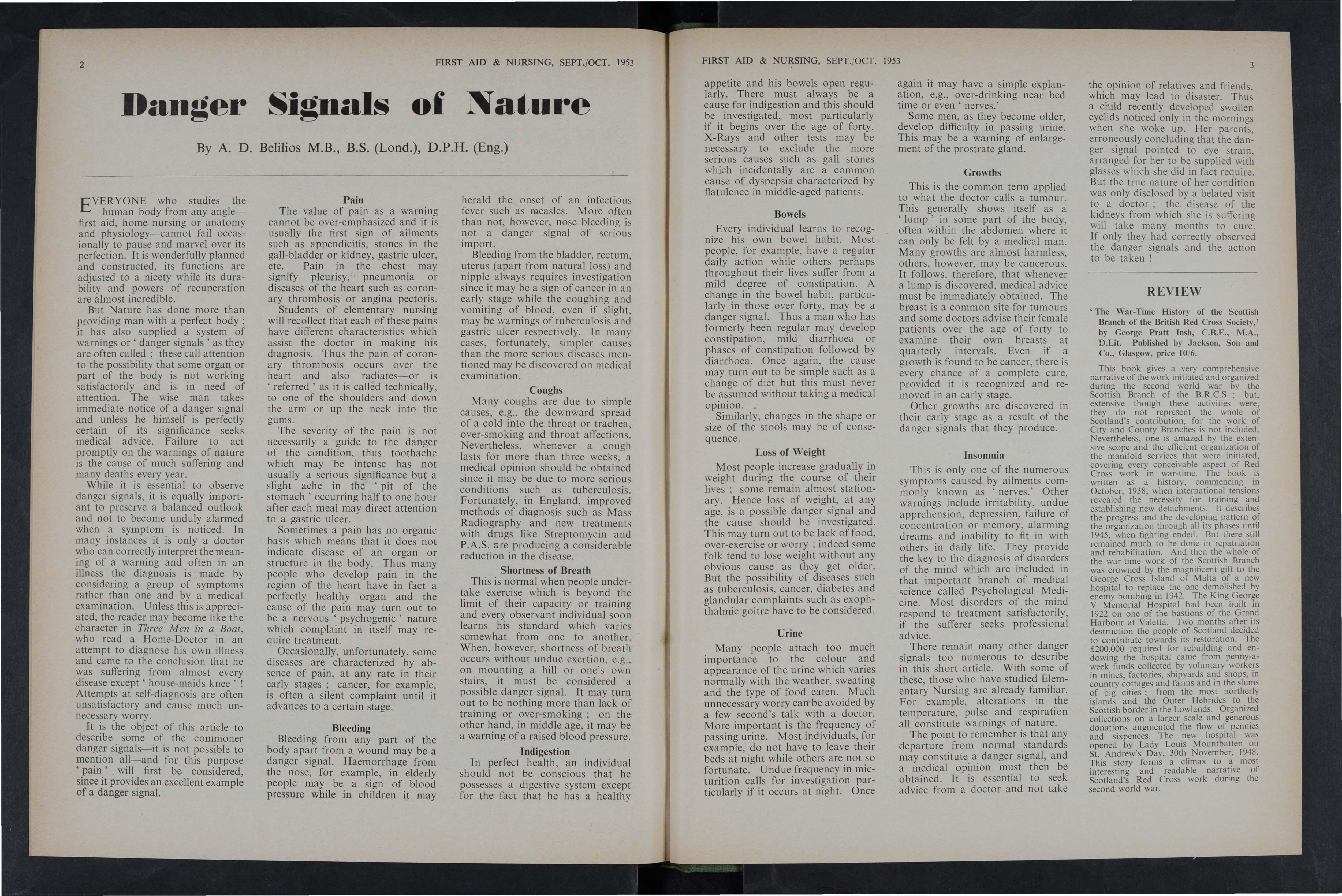 2

FIRST AID & NURSING, SEPT./OCT. 1953

Danger Signals of Nature

By A. D. Belilios M.B., B.S. (Lond.), D.P.H. (Eng.)

EVERYONE who studies the human body from any angle—first aid, home nursing or anatomy and physiology—cannot fail occasionally to pause and marvel over its perfection. It is wonderfully planned and constructed, its functions are adjusted to a nicety while its durability and powers of recuperation are almost incredible.

But Nature has done more than providing man with a perfect body; it has also supplied a system of warnings or 'danger signals' as they are often called; these call attention to the possibility that some organ or part of the body is not working satisfactorily and is in need of attention. The wise man takes immediate notice of a danger signal and unless he himself is perfectly certain of its significance seeks medical advice. Failure to act promptly on the warnings of nature is the cause of much suffering and many deaths every year.

While it is essential to observe danger signals, it is equally important to preserve a balanced outlook and not to become unduly alarmed when a symptom is noticed. In many instances it is only a doctor who can correctly interpret the meaning of a warning and often in an illness the diagnosis is made by considering a group of symptoms rather than one and by a medical examination. Unless this is appreciated, the reader may become like the character in Three Men in a Boat, who read a Home-Doctor in an attempt to diagnose his own illness and came to the conclusion that he was suffering from almost every disease except 'house-maids knee'! Attempts at self-diagnosis are often unsatisfactory and cause much unnecessary worry.

It is the object of this article to describe some of the commoner danger signals—it is not possible to mention all—and for this purpose 'pain' will first be considered, since it provides an excellent example of a danger signal.

Pain

The value of pain as a warning cannot be over-emphasized and it is usually the first sign of ailments such as appendicitis, stones in the gall-bladder or kidney, gastric ulcer, etc. Pain in the chest may signify pleurisy, pneumonia or diseases of the heart such as coronary thrombosis or angina pectoris. Students of elementary nursing will recollect that each of these pains have different characteristics which assist the doctor in making his diagnosis. Thus the pain of coronary thrombosis occurs over the heart and also radiates—or is 'referred' as it is called technically, to one of the shoulders and down the arm or up the neck into the gums.

The severity of the pain is not necessarily a guide to the danger of the condition, thus toothache which may be intense has not usually a serious significance but a slight ache in the 'pit of the stomach' occurring half to one hour after each meal may direct attention to a gastric ulcer.

Sometimes a pain has no organic basis which means that it does not indicate disease of an organ or structure in the body. Thus many people who develop pain in the region of the heart have in fact a perfectly healthy organ and the cause of the pain may turn out to be a nervous 'psychogenic' nature which complaint in itself may require treatment.

Occasionally, unfortunately, some diseases are characterized by absence of pain, at any rate in their early stages; cancer, for example, is often a silent complaint until it advances to a certain stage.

Bleeding

Bleeding from any part of the body apart from a wound may be a danger signal. Haemorrhage from the nose, for example, in elderly people may be a sign of blood pressure while in children it may herald the onset of an infectious fever such as measles. More often than not, however, nose bleeding is not a danger signal of serious import.

Bleeding from the bladder, rectum, uterus (apart from natural loss) and nipple always requires investigation since it may be a sign of cancer in an early stage while the coughing and vomiting of blood, even if slight, may be warnings of tuberculosis and gastric ulcer respectively. In many cases, fortunately, simpler causes than the more serious diseases mentioned may be discovered on medical examination.

Coughs

Many coughs are due to simple causes, e.g., the downward spread of a cold into the throat or trachea, over-smoking and throat affections. Nevertheless, whenever a cough lasts for more than three weeks, a medical opinion should be obtained since it may be due to more serious conditions such as tuberculosis. Fortunately, in England, improved methods of diagnosis such as Mass Radiography and new treatments with drugs like Streptomycin and P.A.S. are producing a considerable reduction in the disease.

Shortness of Breath

This is normal when people undertake exercise which is beyond the limit of their capacity or training and every observant individual soon learns his standard which varies somewhat from one to another. When, however, shortness of breath occurs without undue exertion, e.g., on mounting a hill or one's own stairs, it must be considered a possible danger signal. It may turn out to be nothing more than lack of training or over-smoking; on the other hand, in middle age, it may be a warning of a raised blood pressure.

Indigestion

In perfect health, an individual should not be conscious that he possesses a digestive system except for the fact that he has a healthy

FIRST AID & NURSING, SEPT./OCT. 1953

3

appetite and his bowels open regularly. There must always be a cause for indigestion and this should be investigated, most particularly if it begins over the age of forty. X-Rays and other tests may be necessary to exclude the more serious causes such as gall stones which incidentally are a common cause of dyspepsia characterized by flatulence in middle-aged patients.

Bowels

Every individual learns to recognize his own bowel habit. Most people, for example, have a regular daily action while others perhaps throughout their lives suffer from a mild degree of constipation. A change in the bowel habit, particularly in those over forty, may be a danger signal. Thus a man who has formerly been regular may develop constipation, mild diarrhoea or phases of constipation followed by diarrhoea. Once again, the cause may turn out to be simple such as a change of diet but this must never be assumed without taking a medical opinion.

Similarly, changes in the shape or size of the stools may be of consequence.

Loss of Weight

Most people increase gradually in weight during the course of their lives; some remain almost stationary. Hence loss of weight, at any age, is a possible danger signal and the cause should be investigated. This may turn out to be lack of food, over-exercise or worry; indeed some folk tend to lose weight without any obvious cause as they get older. But the possibility of diseases such as tuberculosis, cancer, diabetes and glandular complaints such as exophthalmic goitre have to be considered.

Urine

Many people attach too much importance to the colour and appearance of the urine which varies normally with the weather, sweating and the type of food eaten. Much unnecessary worry can be avoided by a few second's talk with a doctor. More important is the frequency of passing urine. Most individuals, for example, do not have to leave their beds at night while others are not so fortunate. Undue frequency in micturition calls for investigation particularly if it occurs at night. Once again it may have a simple explanation, e.g., over-drinking near bed time or even 'nerves.'

Some men, as they become older, develop difficulty in passing urine. This may be a warning of enlargement of the prostrate gland.

Growths

This is the common term applied to what the doctor calls a tumour. This generally shows itself as a 'lump' in some part of the body, often within the abdomen where it can only be felt by a medical man. Many growths are almost harmless, others, however, may be cancerous. It follows, therefore, that whenever a lump is discovered, medical advice must be immediately obtained. The breast is a common site for tumours and some doctors advise their female patients over the age of forty to examine their own breasts at quarterly intervals. Even if a growth is found to be cancer, there is every chance of a complete cure, provided it is recognized and removed in an early stage.

Other growths are discovered in their early stage as a result of the danger signals that they produce.

Insomnia

This is only one of the numerous symptoms caused by ailments commonly known as 'nerves.' Other warnings include irritability, undue apprehension, depression, failure of concentration or memory, alarming dreams and inability to fit in with others in daily life. They provide the key to the diagnosis of disorders of the mind which are included in that important branch of medical science called Psychological Medicine. Most disorders of the mind respond to treatment satisfactorily, if the sufferer seeks professional advice.

There remain many other danger signals too numerous to describe in this short article. With some of these, those who have studied Elementary Nursing are already familiar. For example, alterations in the temperature, pulse and respiration all constitute warnings of nature.

The point to remember is that any departure from normal standards may constitute a danger signal, and a medical opinion must then be obtained. It is essential to seek advice from a doctor and not take the opinion of relatives and friends, which may lead to disaster. Thus a child recently developed swollen eyelids noticed only in the mornings when she woke up. Her parents, erroneously concluding that the danger signal pointed to eye strain, arranged for her to be supplied with glasses which she did in fact require. But the true nature of her condition was only disclosed by a belated visit to a doctor; the disease of the kidneys from which she is suffering will take many months to cure. If only they had correctly observed the danger signals and the action to be taken!

REVIEW

'The War-Time History of the Scottish Branch of the British Red Cross Society,' by George Pratt Insh, C.B.E., M.A., D.Lit. Published by Jackson, Son and Co., Glasgow, price 10/6.

This book gives a very comprehensive narrative of the work initiated and organized during the second world war by the Scottish Branch of the B.R.C.S.; but, extensive though these activities were, they do not represent the whole of Scotland's contribution, for the work of City and County Branches is not included. Nevertheless, one is amazed by the extensive scope and the efficient organization of the manifold services that were initiated, covering every conceivable aspect of Red Cross work in war-time. The book is written as a history, commencing in October, 1938, when international tensions revealed the necessity for training and establishing new detachments. It describes the progress and the developing pattern of the organization through all its phases until 1945, when fighting ended. But there still remained much to be done in repatriation and rehabilitation. And then the whole of the war-time work of the Scottish Branch was crowned by the magnificent gift to the George Cross Island of Malta of a new hospital to replace the one demolished by enemy bombing in 1942. The King George V Memorial Hospital had been built in 1922 on one of the bastions of the Grand Harbour at Valetta. Two months after its destruction the people of Scotland decided to contribute towards its restoration. The £200,000 required for rebuilding and endowing the hospital came from penny-a-week funds collected by voluntary workers in mines, factories, shipyards and shops, in country cottages and farms and in the slums of big cities; from the most northerly islands and the Outer Hebrides to the Scottish border in the Lowlands. Organized collections on a larger scale and generous donations augmented the flow of pennies and sixpences. The new hospital was opened by Lady Louis Mountbatten on St. Andrew's Day, 30th November, 1948. This story forms a climax to a most interesting and readable narrative of Scotland's Red Cross work during the second world war.